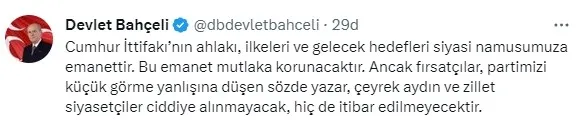 Devlet Bahçeli @dbdevletbahceli · 29d

Cumhur İttifakı'nın ahlakı, ilkeleri ve gelecek hedefleri siyasi namusumuza emanettir. Bu emanet mutlaka korunacaktır. Ancak fırsatçılar, partimizi küçük görme yanlışına düşen sözde yazar, çeyrek aydın ve zillet siyasetçiler ciddiye alınmayacak, hiç de itibar edilmeyecektir.